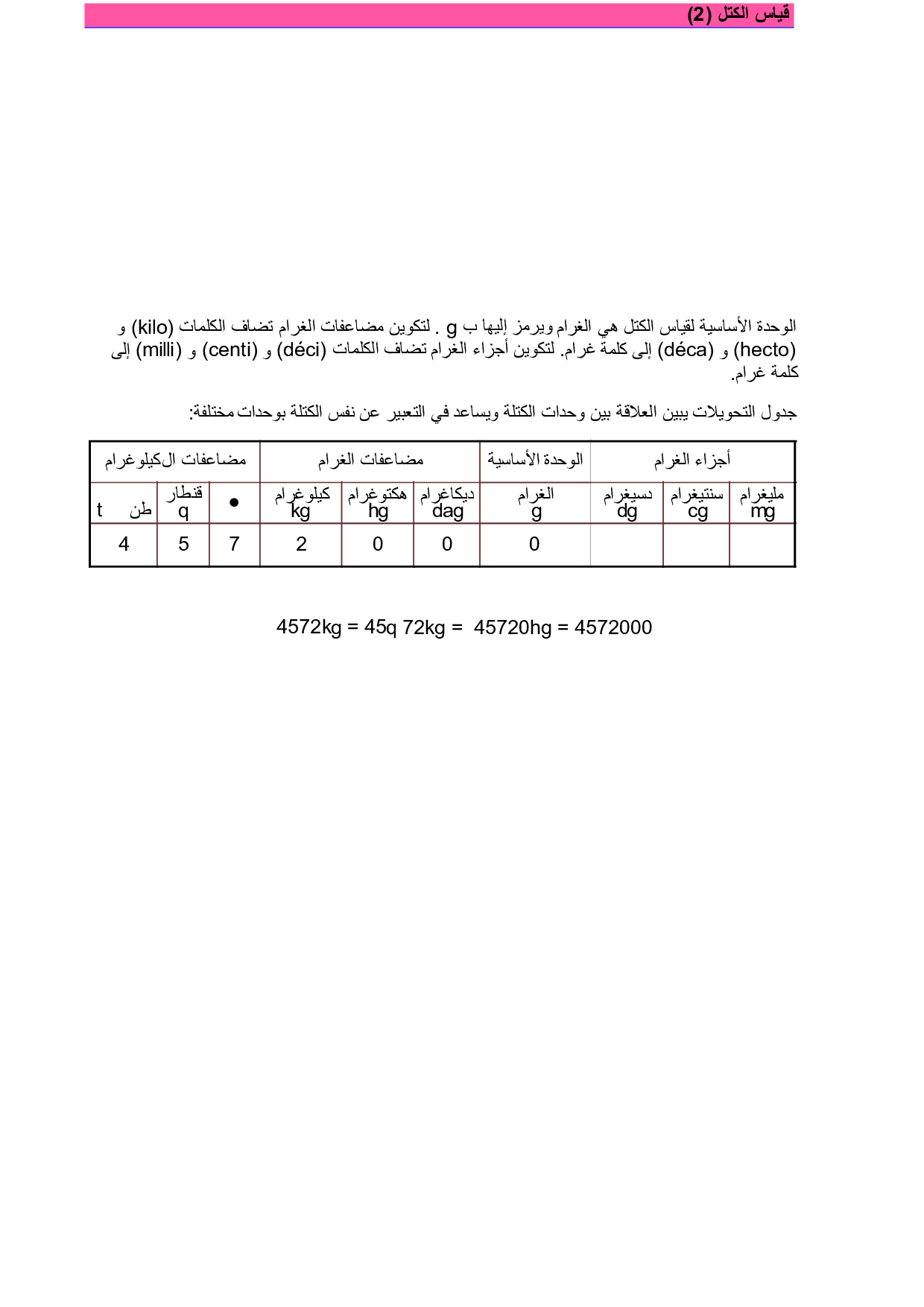 قياس الكتل (2)

الوحدة الأساسية لقياس الكتل هي الغرام ويرمز إليها ب g . لتكوين مضاعفات الغرام تضاف الكلمات (kilo) و (hecto) و (déca) إلى كلمة غرام. لتكوين أجزاء الغرام تضاف الكلمات (déci) و (centi) و (milli) إلى كلمة غرام.

جدول التحويلات يبين العلاقة بين وحدات الكتلة ويساعد في التعبير عن نفس الكتلة بوحدات مختلفة:

| أجزاء الغرام | | | الوحدة الأساسية | مضاعفات الغرام | | | مضاعفات الكيلوغرام | | |
|---|---|---|---|---|---|---|---|---|---|
| مليغرام mg | سنتيغرام cg | دسيغرام dg | الغرام g | ديكاغرام dag | هكتوغرام hg | كيلوغرام kg | • | قنطار q | طن t |
| | | | 0 | 0 | 0 | 2 | 7 | 5 | 4 |

4572kg = 45q 72kg = 45720hg = 4572000